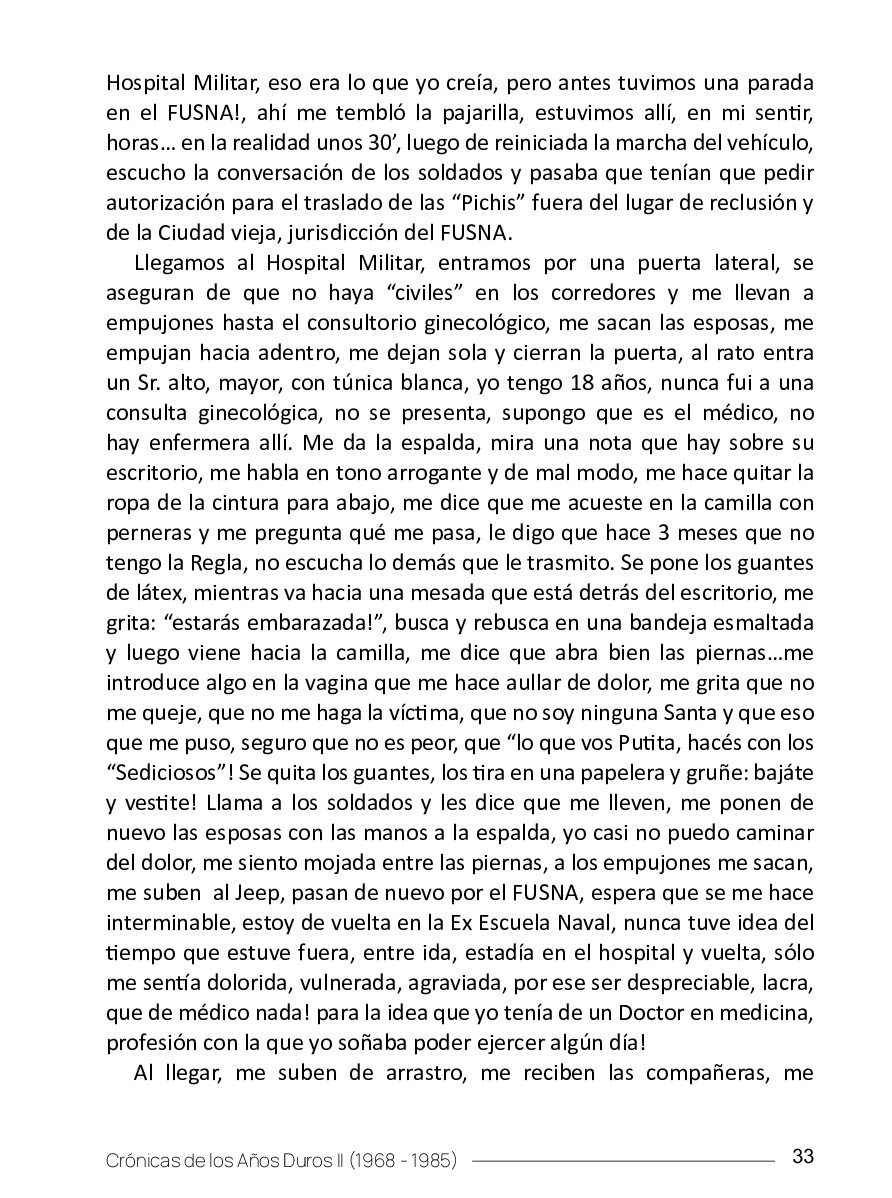 Hospital Militar, eso era lo que yo creía, pero antes tuvimos una parada en el FUSNA!, ahí me tembló la pajarilla, estuvimos allí, en mi sentir, horas… en la realidad unos 30’, luego de reiniciada la marcha del vehículo, escucho la conversación de los soldados y pasaba que tenían que pedir autorización para el traslado de las “Pichis” fuera del lugar de reclusión y de la Ciudad vieja, jurisdicción del FUSNA.

Llegamos al Hospital Militar, entramos por una puerta lateral, se aseguran de que no haya “civiles” en los corredores y me llevan a empujones hasta el consultorio ginecológico, me sacan las esposas, me empujan hacia adentro, me dejan sola y cierran la puerta, al rato entra un Sr. alto, mayor, con túnica blanca, yo tengo 18 años, nunca fui a una consulta ginecológica, no se presenta, supongo que es el médico, no hay enfermera allí. Me da la espalda, mira una nota que hay sobre su escritorio, me habla en tono arrogante y de mal modo, me hace quitar la ropa de la cintura para abajo, me dice que me acueste en la camilla con perneras y me pregunta qué me pasa, le digo que hace 3 meses que no tengo la Regla, no escucha lo demás que le trasmito. Se pone los guantes de látex, mientras va hacia una mesada que está detrás del escritorio, me grita: “estarás embarazada!”, busca y rebusca en una bandeja esmaltada y luego viene hacia la camilla, me dice que abra bien las piernas…me introduce algo en la vagina que me hace aullar de dolor, me grita que no me queje, que no me haga la víctima, que no soy ninguna Santa y que eso que me puso, seguro que no es peor, que “lo que vos Putita, hacés con los “Sediciosos”! Se quita los guantes, los tira en una papelera y gruñe: bajáte y vestite! Llama a los soldados y les dice que me lleven, me ponen de nuevo las esposas con las manos a la espalda, yo casi no puedo caminar del dolor, me siento mojada entre las piernas, a los empujones me sacan, me suben al Jeep, pasan de nuevo por el FUSNA, espera que se me hace interminable, estoy de vuelta en la Ex Escuela Naval, nunca tuve idea del tiempo que estuve fuera, entre ida, estadía en el hospital y vuelta, sólo me sentía dolorida, vulnerada, agraviada, por ese ser despreciable, lacra, que de médico nada! para la idea que yo tenía de un Doctor en medicina, profesión con la que yo soñaba poder ejercer algún día!

Al llegar, me suben de arrastro, me reciben las compañeras, me

Crónicas de los Años Duros II (1968 - 1985) 33